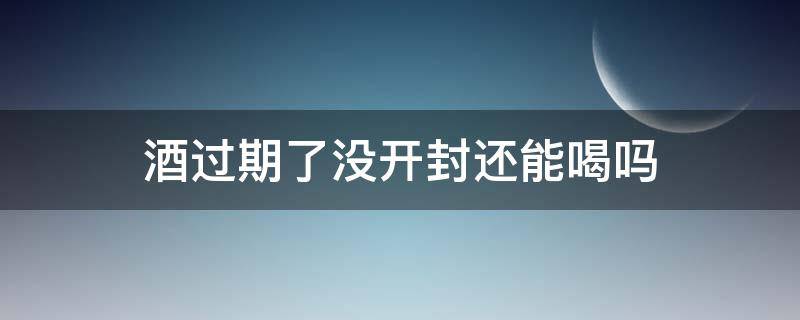 酒过期了没开封还能喝吗